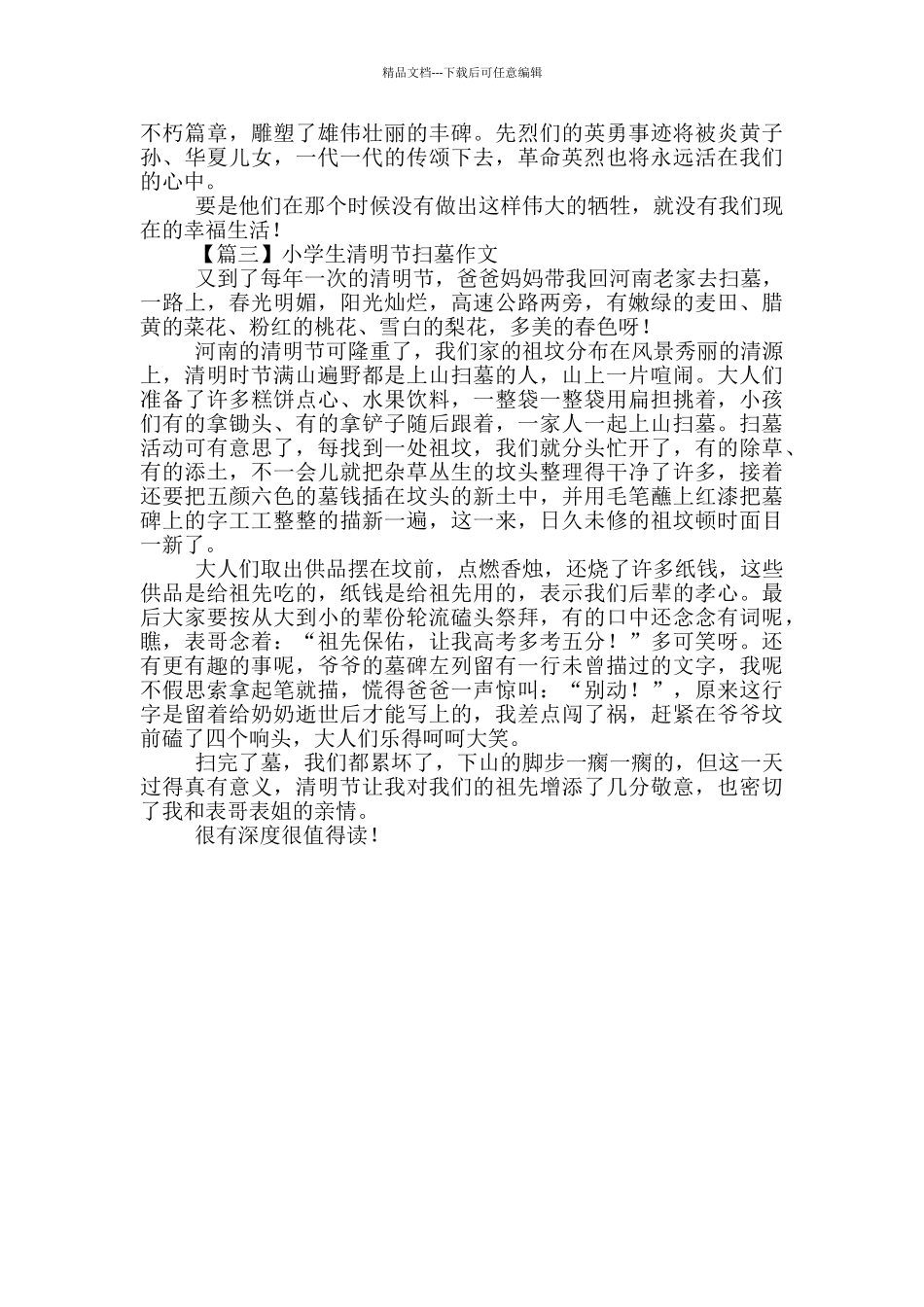 精品文档---下载后可任意编辑

不朽篇章，雕塑了雄伟壮丽的丰碑。先烈们的英勇事迹将被炎黄子孙、华夏儿女，一代一代的传颂下去，革命英烈也将永远活在我们的心中。

要是他们在那个时候没有做出这样伟大的牺牲，就没有我们现在的幸福生活！

【篇三】小学生清明节扫墓作文

又到了每年一次的清明节，爸爸妈妈带我回河南老家去扫墓，一路上，春光明媚，阳光灿烂，高速公路两旁，有嫩绿的麦田、腊黄的菜花、粉红的桃花、雪白的梨花，多美的春色呀！

河南的清明节可隆重了，我们家的祖坟分布在风景秀丽的清源上，清明时节满山遍野都是上山扫墓的人，山上一片喧闹。大人们准备了许多糕饼点心、水果饮料，一整袋一整袋用扁担挑着，小孩们有的拿锄头、有的拿铲子随后跟着，一家人一起上山扫墓。扫墓活动可有意思了，每找到一处祖坟，我们就分头忙开了，有的除草、有的添土，不一会儿就把杂草丛生的坟头整理得干净了许多，接着还要把五颜六色的墓钱插在坟头的新土中，并用毛笔蘸上红漆把墓碑上的字工工整整的描新一遍，这一来，日久未修的祖坟顿时面目一新了。

大人们取出供品摆在坟前，点燃香烛，还烧了许多纸钱，这些供品是给祖先吃的，纸钱是给祖先用的，表示我们后辈的孝心。最后大家要按从大到小的辈份轮流磕头祭拜，有的口中还念念有词呢，瞧，表哥念着：“祖先保佑，让我高考多考五分！”多可笑呀。还有更有趣的事呢，爷爷的墓碑左列留有一行未曾描过的文字，我呢不假思索拿起笔就描，慌得爸爸一声惊叫：“别动！”，原来这行字是留着给奶奶逝世后才能写上的，我差点闯了祸，赶紧在爷爷坟前磕了四个响头，大人们乐得呵呵大笑。

扫完了墓，我们都累坏了，下山的脚步一瘸一瘸的，但这一天过得真有意义，清明节让我对我们的祖先增添了几分敬意，也密切了我和表哥表姐的亲情。

很有深度很值得读！